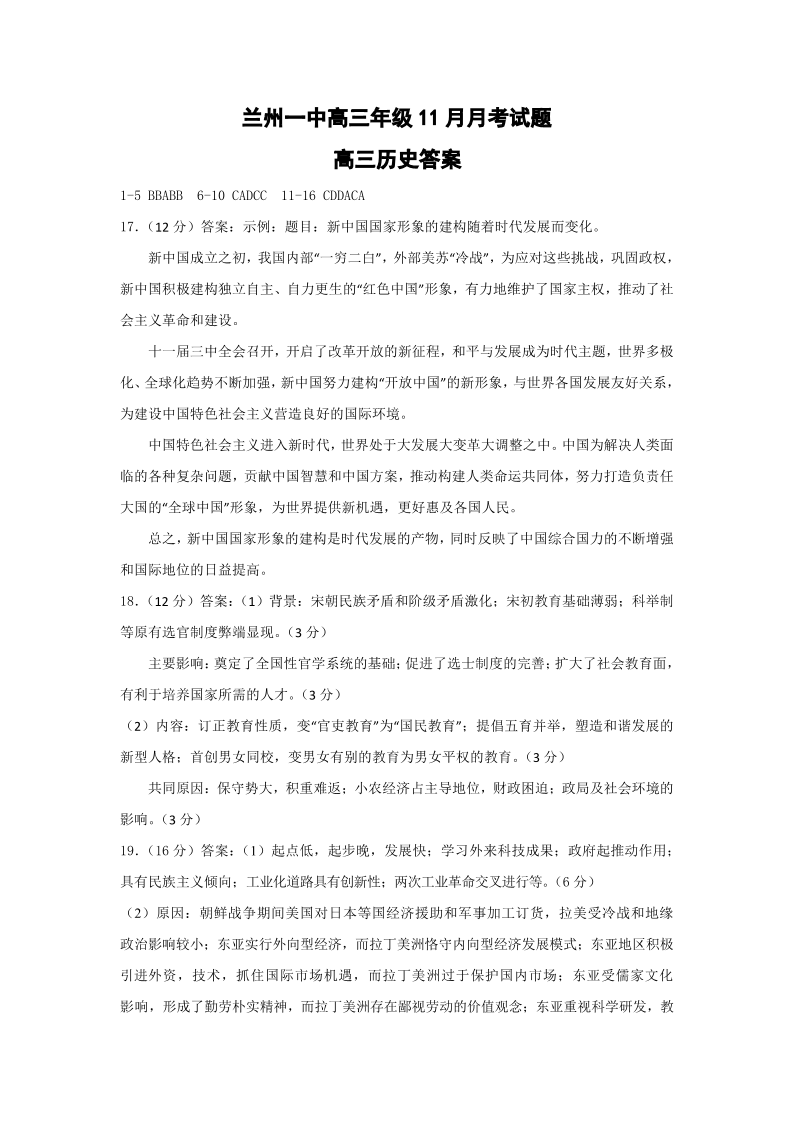 兰州一中高三年级 11 月月考试题

高三历史答案

1-5 BBABB 6-10 CADCC 11-16 CDDACA

17.（12 分）答案：示例：题目：新中国国家形象的建构随着时代发展而变化。

新中国成立之初，我国内部“一穷二白”，外部美苏“冷战”，为应对这些挑战，巩固政权，新中国积极建构独立自主、自力更生的“红色中国”形象，有力地维护了国家主权，推动了社会主义革命和建设。

十一届三中全会召开，开启了改革开放的新征程，和平与发展成为时代主题，世界多极化、全球化趋势不断加强，新中国努力建构“开放中国”的新形象，与世界各国发展友好关系，为建设中国特色社会主义营造良好的国际环境。

中国特色社会主义进入新时代，世界处于大发展大变革大调整之中。中国为解决人类面临的各种复杂问题，贡献中国智慧和中国方案，推动构建人类命运共同体，努力打造负责任大国的“全球中国”形象，为世界提供新机遇，更好惠及各国人民。

总之，新中国国家形象的建构是时代发展的产物，同时反映了中国综合国力的不断增强和国际地位的日益提高。

18.（12 分）答案：（1）背景：宋朝民族矛盾和阶级矛盾激化；宋初教育基础薄弱；科举制等原有选官制度弊端显现。（3 分）

主要影响：奠定了全国性官学系统的基础；促进了选士制度的完善；扩大了社会教育面，有利于培养国家所需的人才。（3 分）

（2）内容：订正教育性质，变“官吏教育”为“国民教育”；提倡五育并举，塑造和谐发展的新型人格；首创男女同校，变男女有别的教育为男女平权的教育。（3 分）

共同原因：保守势大，积重难返；小农经济占主导地位，财政困迫；政局及社会环境的影响。（3 分）

19.（16 分）答案：（1）起点低，起步晚，发展快；学习外来科技成果；政府起推动作用；具有民族主义倾向；工业化道路具有创新性；两次工业革命交叉进行等。（6 分）

（2）原因：朝鲜战争期间美国对日本等国经济援助和军事加工订货，拉美受冷战和地缘政治影响较小；东亚实行外向型经济，而拉丁美洲恪守内向型经济发展模式；东亚地区积极引进外资，技术，抓住国际市场机遇，而拉丁美洲过于保护国内市场；东亚受儒家文化影响，形成了勤劳朴实精神，而拉丁美洲存在鄙视劳动的价值观念；东亚重视科学研发，教